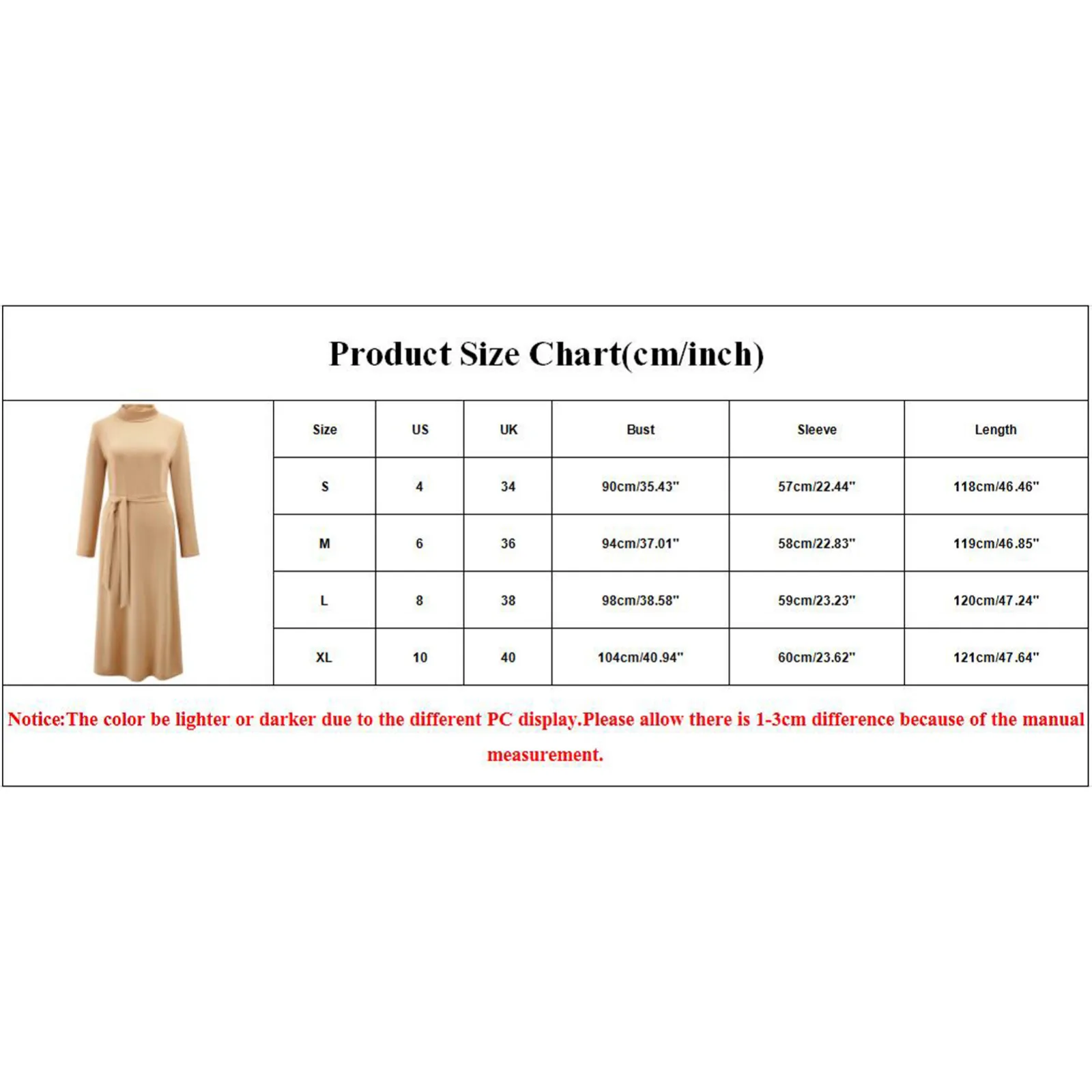 Product Size Chart(cm/inch)

| Size | US | UK | Bust | Sleeve | Length |
|---|---|---|---|---|---|
| S | 4 | 34 | 90cm/35.43" | 57cm/22.44" | 118cm/46.46" |
| M | 6 | 36 | 94cm/37.01" | 58cm/22.83" | 119cm/46.85" |
| L | 8 | 38 | 98cm/38.58" | 59cm/23.23" | 120cm/47.24" |
| XL | 10 | 40 | 104cm/40.94" | 60cm/23.62" | 121cm/47.64" |

Notice:The color be lighter or darker due to the different PC display.Please allow there is 1-3cm difference because of the manual measurement.